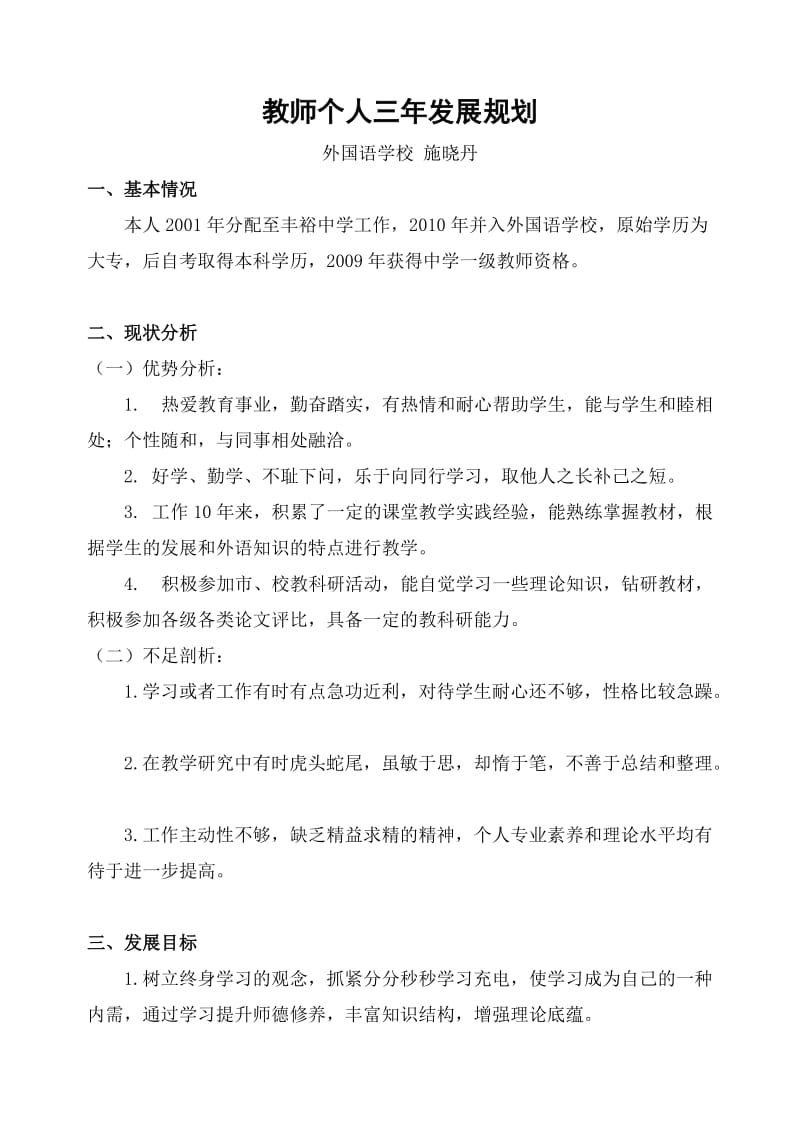 教师个人三年发展规划

外国语学校 施晓丹

一、基本情况

本人 2001 年分配至丰裕中学工作，2010 年并入外国语学校，原始学历为大专，后自考取得本科学历，2009 年获得中学一级教师资格。

二、现状分析

（一）优势分析：

1. 热爱教育事业，勤奋踏实，有热情和耐心帮助学生，能与学生和睦相处；个性随和，与同事相处融洽。

2. 好学、勤学、不耻下问，乐于向同行学习，取他人之长补己之短。

3. 工作 10 年来，积累了一定的课堂教学实践经验，能熟练掌握教材，根据学生的发展和外语知识的特点进行教学。

4. 积极参加市、校教科研活动，能自觉学习一些理论知识，钻研教材，积极参加各级各类论文评比，具备一定的教科研能力。

（二）不足剖析：

1.学习或者工作有时有点急功近利，对待学生耐心还不够，性格比较急躁。

2.在教学研究中有时虎头蛇尾，虽敏于思，却惰于笔，不善于总结和整理。

3.工作主动性不够，缺乏精益求精的精神，个人专业素养和理论水平均有待于进一步提高。

三、发展目标

1.树立终身学习的观念，抓紧分分秒秒学习充电，使学习成为自己的一种内需，通过学习提升师德修养，丰富知识结构，增强理论底蕴。